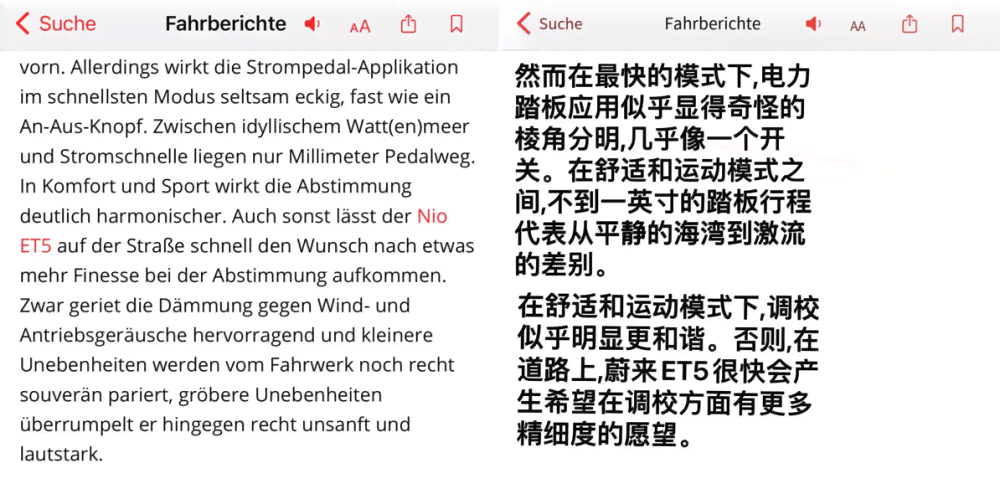 Suche Fahrberichte AA

vorn. Allerdings wirkt die Strompedal-Applikation im schnellsten Modus seltsam eckig, fast wie ein An-Aus-Knopf. Zwischen idyllischem Watt(en)meer und Stromschnelle liegen nur Millimeter Pedalweg. In Komfort und Sport wirkt die Abstimmung deutlich harmonischer. Auch sonst lässt der Nio ET5 auf der Straße schnell den Wunsch nach etwas mehr Finesse bei der Abstimmung aufkommen. Zwar geriet die Dämmung gegen Wind- und Antriebsgeräusche hervorragend und kleinere Unebenheiten werden vom Fahrwerk noch recht souverän pariert, gröbere Unebenheiten überrumpelt er hingegen recht unsanft und lautstark.

Suche Fahrberichte AA

然而在最快的模式下,电力踏板应用似乎显得奇怪的棱角分明,几乎像一个开关。在舒适和运动模式之间,不到一英寸的踏板行程代表从平静的海湾到激流的差别。

在舒适和运动模式下,调校似乎明显更和谐。否则,在道路上,蔚来ET5很快会产生希望在调校方面有更多精细度的愿望。